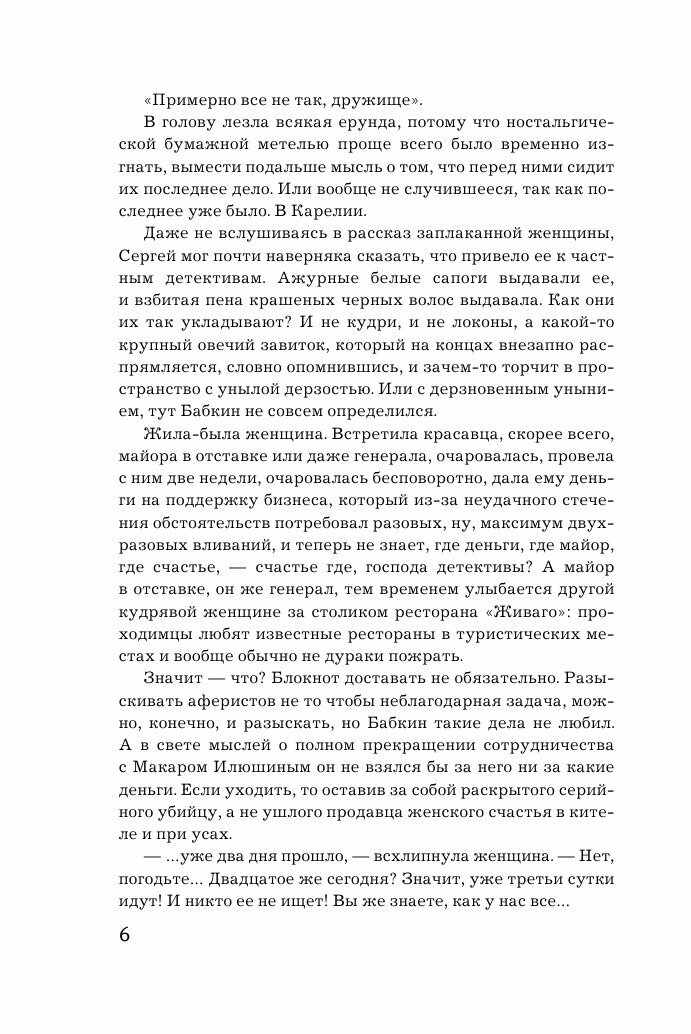 «Примерно все не так, дружище».

В голову лезла всякая ерунда, потому что ностальгической бумажной метелью проще всего было временно изгнать, вымести подальше мысль о том, что перед ними сидит их последнее дело. Или вообще не случившееся, так как последнее уже было. В Карелии.

Даже не вслушиваясь в рассказ заплаканной женщины, Сергей мог почти наверняка сказать, что привело ее к частным детективам. Ажурные белые сапоги выдавали ее, и взбитая пена крашеных черных волос выдавала. Как они их так укладывают? И не кудри, и не локоны, а какой-то крупный овечий завиток, который на концах внезапно распрямляется, словно опомнившись, и зачем-то торчит в пространство с унылой дерзостью. Или с дерзновенным унынием, тут Бабкин не совсем определился.

Жила-была женщина. Встретила красавца, скорее всего, майора в отставке или даже генерала, очаровалась, провела с ним две недели, очаровалась бесповоротно, дала ему деньги на поддержку бизнеса, который из-за неудачного стечения обстоятельств потребовал разовых, ну, максимум двухразовых вливаний, и теперь не знает, где деньги, где майор, где счастье, — счастье где, господа детективы? А майор в отставке, он же генерал, тем временем улыбается другой кудрявой женщине за столиком ресторана «Живаго»: проходимцы любят известные рестораны в туристических местах и вообще обычно не дураки пожрать.

Значит — что? Блокнот доставать не обязательно. Разыскивать аферистов не то чтобы неблагодарная задача, можно, конечно, и разыскать, но Бабкин такие дела не любил. А в свете мыслей о полном прекращении сотрудничества с Макаром Илюшиным он не взялся бы за него ни за какие деньги. Если уходить, то оставив за собой раскрытого серийного убийцу, а не ушлого продавца женского счастья в кителе и при усах.

— ...уже два дня прошло, — всхлипнула женщина. — Нет, погодьте... Двадцатое же сегодня? Значит, уже третьи сутки идут! И никто ее не ищет! Вы же знаете, как у нас все...

6